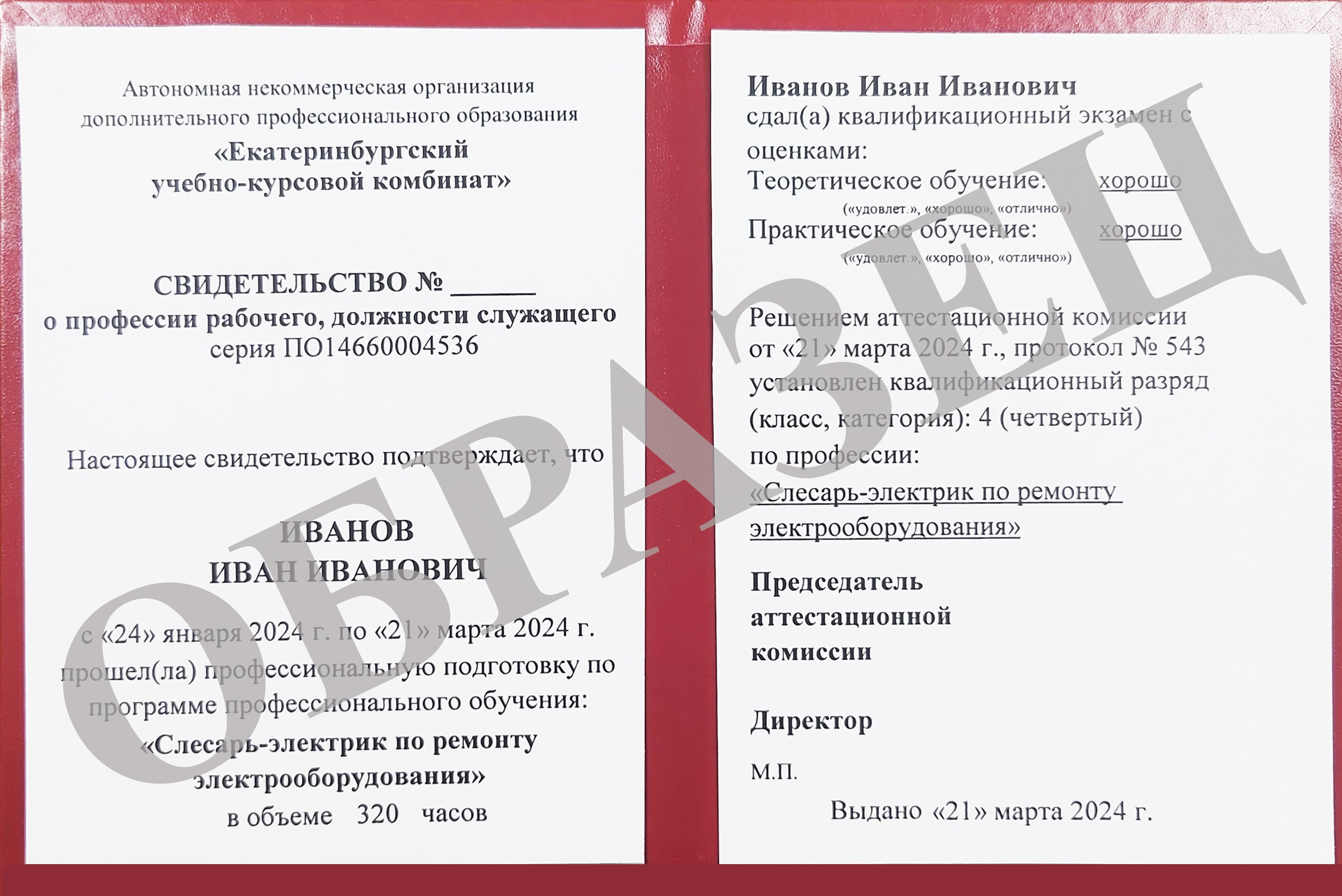 Автономная некоммерческая организация дополнительного профессионального образования
«Екатеринбургский учебно-курсовой комбинат»

СВИДЕТЕЛЬСТВО № ______
о профессии рабочего, должности служащего
серия ПО14660004536

Настоящее свидетельство подтверждает, что

ИВАНОВ
ИВАН ИВАНОВИЧ

с «24» января 2024 г. по «21» марта 2024 г. прошел(ла) профессиональную подготовку по программе профессионального обучения:
«Слесарь-электрик по ремонту электрооборудования»
в объеме 320 часов

Иванов Иван Иванович
сдал(а) квалификационный экзамен с оценками:
Теоретическое обучение: хорошо
(«удовлет.», «хорошо», «отлично»)
Практическое обучение: хорошо
(«удовлет.», «хорошо», «отлично»)

Решением аттестационной комиссии от «21» марта 2024 г., протокол № 543 установлен квалификационный разряд (класс, категория): 4 (четвертый)
по профессии:
«Слесарь-электрик по ремонту электрооборудования»

Председатель аттестационной комиссии

Директор

М.П.

Выдано «21» марта 2024 г.

ОБРАЗЕЦ